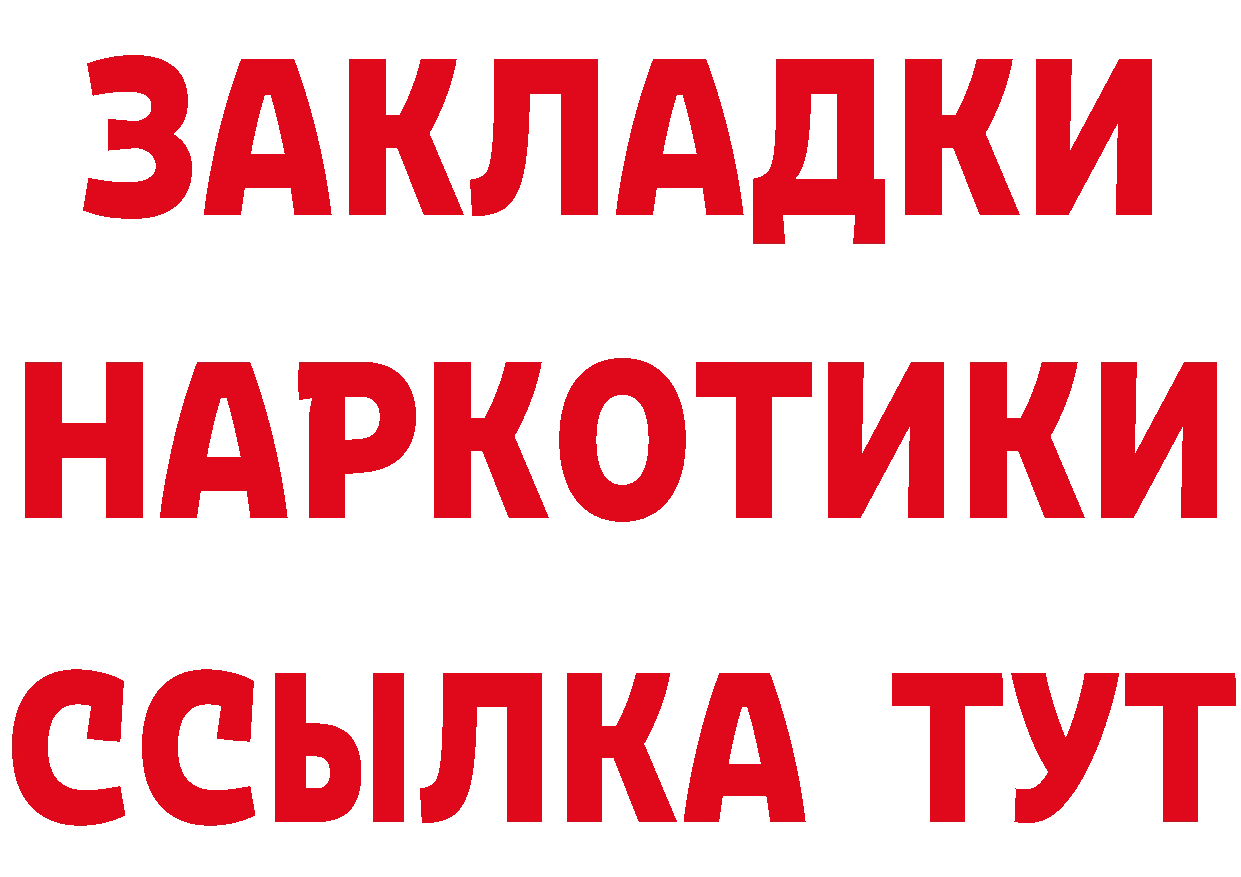 ЗАКЛАДКИ
НАРКОТИКИ
ССЫЛКА ТУТ